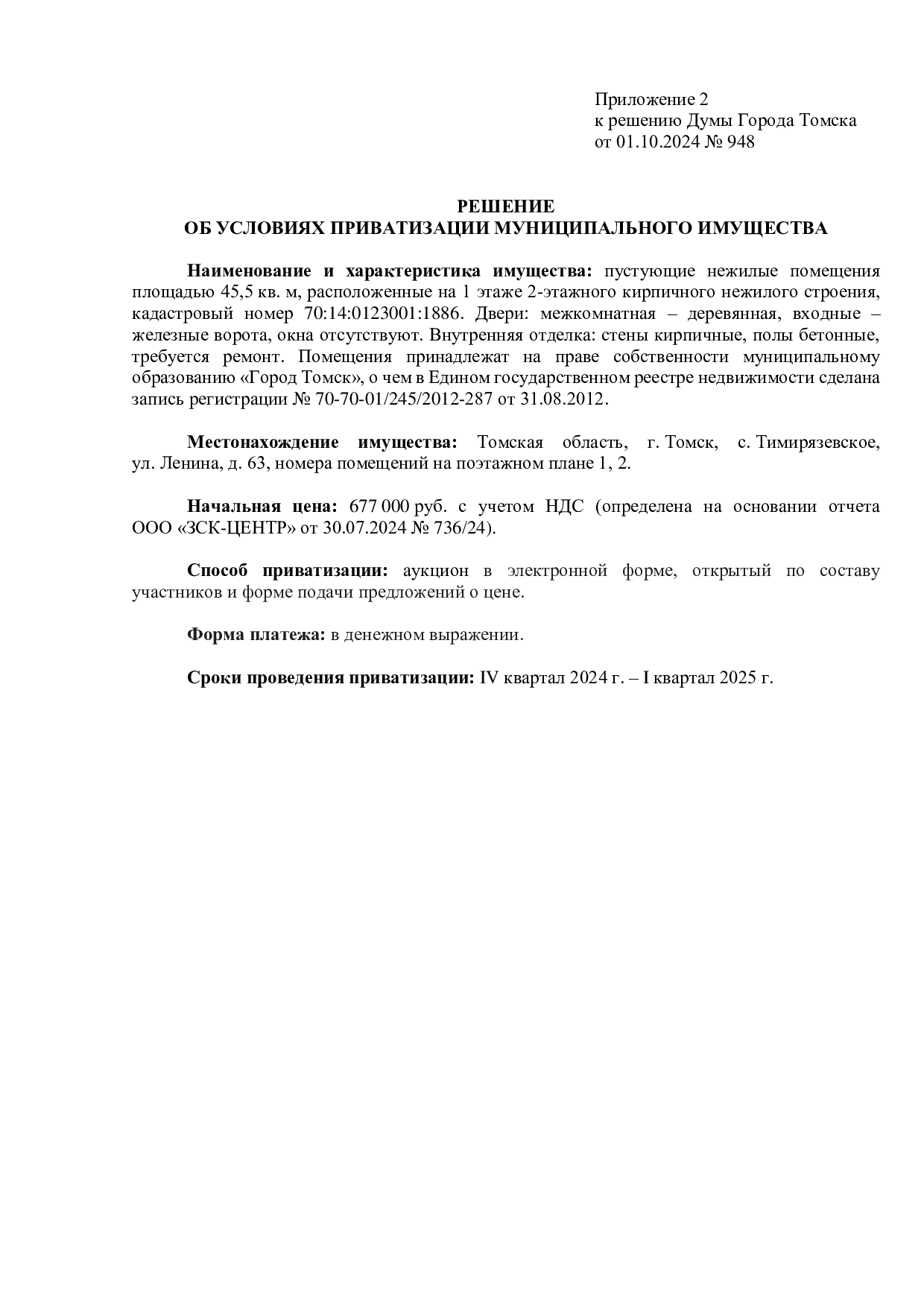 Приложение 2
к решению Думы Города Томска
от 01.10.2024 № 948

РЕШЕНИЕ
ОБ УСЛОВИЯХ ПРИВАТИЗАЦИИ МУНИЦИПАЛЬНОГО ИМУЩЕСТВА

Наименование и характеристика имущества: пустующие нежилые помещения площадью 45,5 кв. м, расположенные на 1 этаже 2-этажного кирпичного нежилого строения, кадастровый номер 70:14:0123001:1886. Двери: межкомнатная – деревянная, входные – железные ворота, окна отсутствуют. Внутренняя отделка: стены кирпичные, полы бетонные, требуется ремонт. Помещения принадлежат на праве собственности муниципальному образованию «Город Томск», о чем в Едином государственном реестре недвижимости сделана запись регистрации № 70-70-01/245/2012-287 от 31.08.2012.

Местонахождение имущества: Томская область, г. Томск, с. Тимирязевское, ул. Ленина, д. 63, номера помещений на поэтажном плане 1, 2.

Начальная цена: 677 000 руб. с учетом НДС (определена на основании отчета ООО «ЗСК-ЦЕНТР» от 30.07.2024 № 736/24).

Способ приватизации: аукцион в электронной форме, открытый по составу участников и форме подачи предложений о цене.

Форма платежа: в денежном выражении.

Сроки проведения приватизации: IV квартал 2024 г. – I квартал 2025 г.